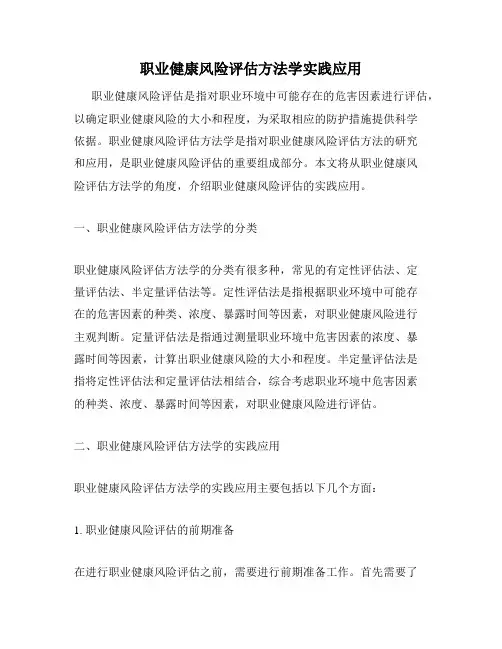 职业健康风险评估方法学实践应用

职业健康风险评估是指对职业环境中可能存在的危害因素进行评估，以确定职业健康风险的大小和程度，为采取相应的防护措施提供科学依据。职业健康风险评估方法学是指对职业健康风险评估方法的研究和应用，是职业健康风险评估的重要组成部分。本文将从职业健康风险评估方法学的角度，介绍职业健康风险评估的实践应用。

一、职业健康风险评估方法学的分类

职业健康风险评估方法学的分类有很多种，常见的有定性评估法、定量评估法、半定量评估法等。定性评估法是指根据职业环境中可能存在的危害因素的种类、浓度、暴露时间等因素，对职业健康风险进行主观判断。定量评估法是指通过测量职业环境中危害因素的浓度、暴露时间等因素，计算出职业健康风险的大小和程度。半定量评估法是指将定性评估法和定量评估法相结合，综合考虑职业环境中危害因素的种类、浓度、暴露时间等因素，对职业健康风险进行评估。

二、职业健康风险评估方法学的实践应用

职业健康风险评估方法学的实践应用主要包括以下几个方面：

1. 职业健康风险评估的前期准备

在进行职业健康风险评估之前，需要进行前期准备工作。首先需要了